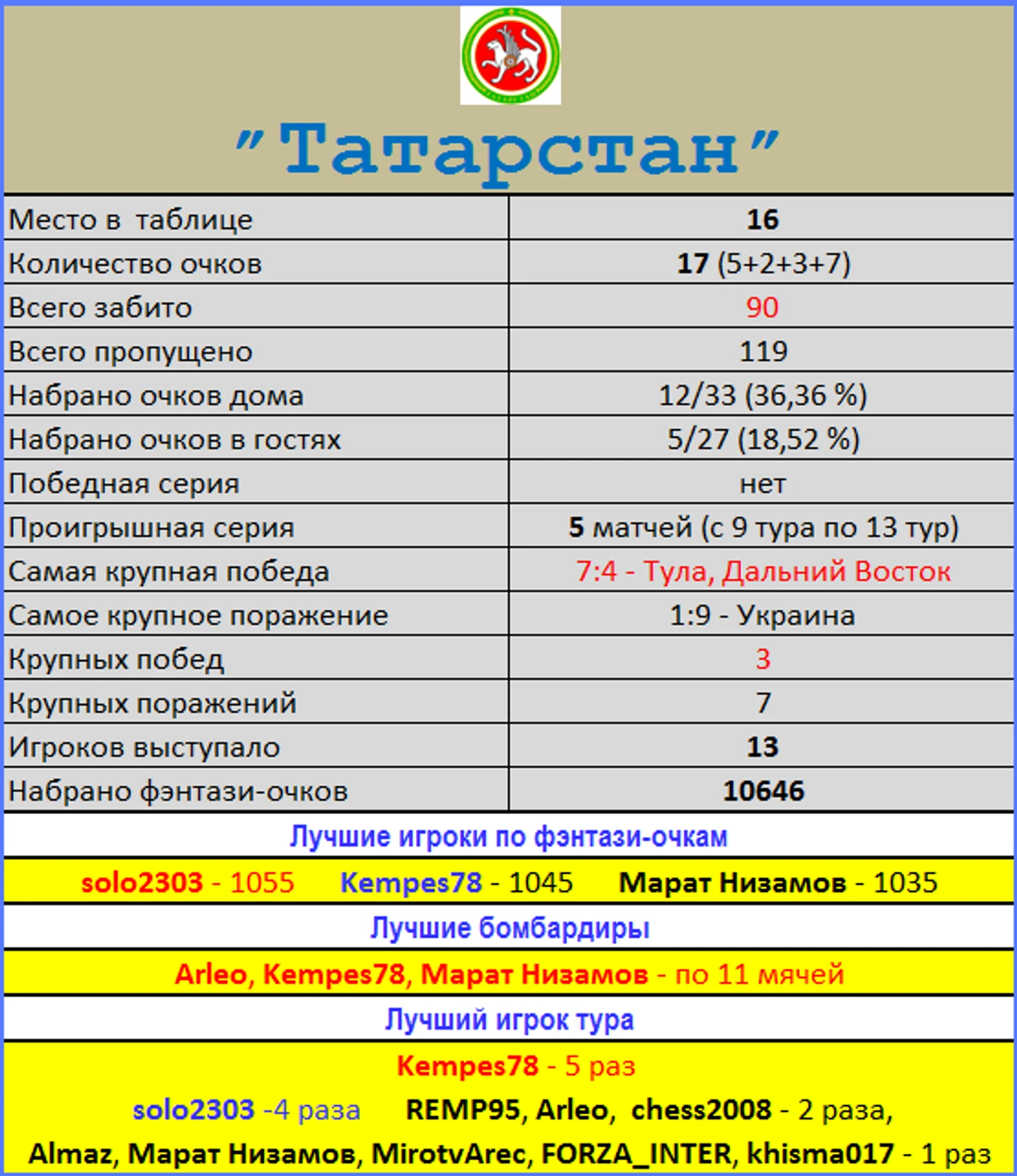 "Татарстан"

| Место в таблице | 16 |
|---|---|
| Количество очков | 17 (5+2+3+7) |
| Всего забито | 90 |
| Всего пропущено | 119 |
| Набрано очков дома | 12/33 (36,36 %) |
| Набрано очков в гостях | 5/27 (18,52 %) |
| Победная серия | нет |
| Проигрышная серия | 5 матчей (с 9 тура по 13 тур) |
| Самая крупная победа | 7:4 - Тула, Дальний Восток |
| Самое крупное поражение | 1:9 - Украина |
| Крупных побед | 3 |
| Крупных поражений | 7 |
| Игроков выступало | 13 |
| Набрано фэнтази-очков | 10646 |

Лучшие игроки по фэнтази-очкам

solo2303 - 1055 Kempes78 - 1045 Марат Низамов - 1035

Лучшие бомбардиры

Arleo, Kempes78, Марат Низамов - по 11 мячей

Лучший игрок тура

Kempes78 - 5 раз

solo2303 -4 раза REMP95, Arleo, chess2008 - 2 раза,

Almaz, Марат Низамов, MirotvArec, FORZA_INTER, khisma017 - 1 раз